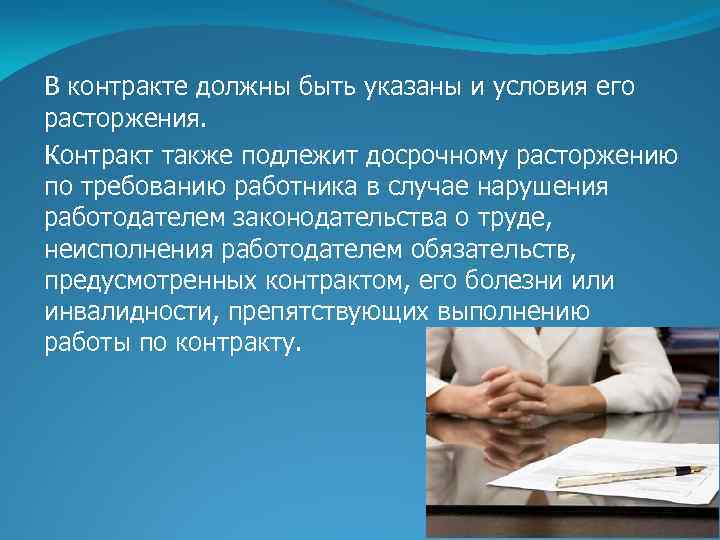 В контракте должны быть указаны и условия его расторжения.

Контракт также подлежит досрочному расторжению по требованию работника в случае нарушения работодателем законодательства о труде, неисполнения работодателем обязательств, предусмотренных контрактом, его болезни или инвалидности, препятствующих выполнению работы по контракту.